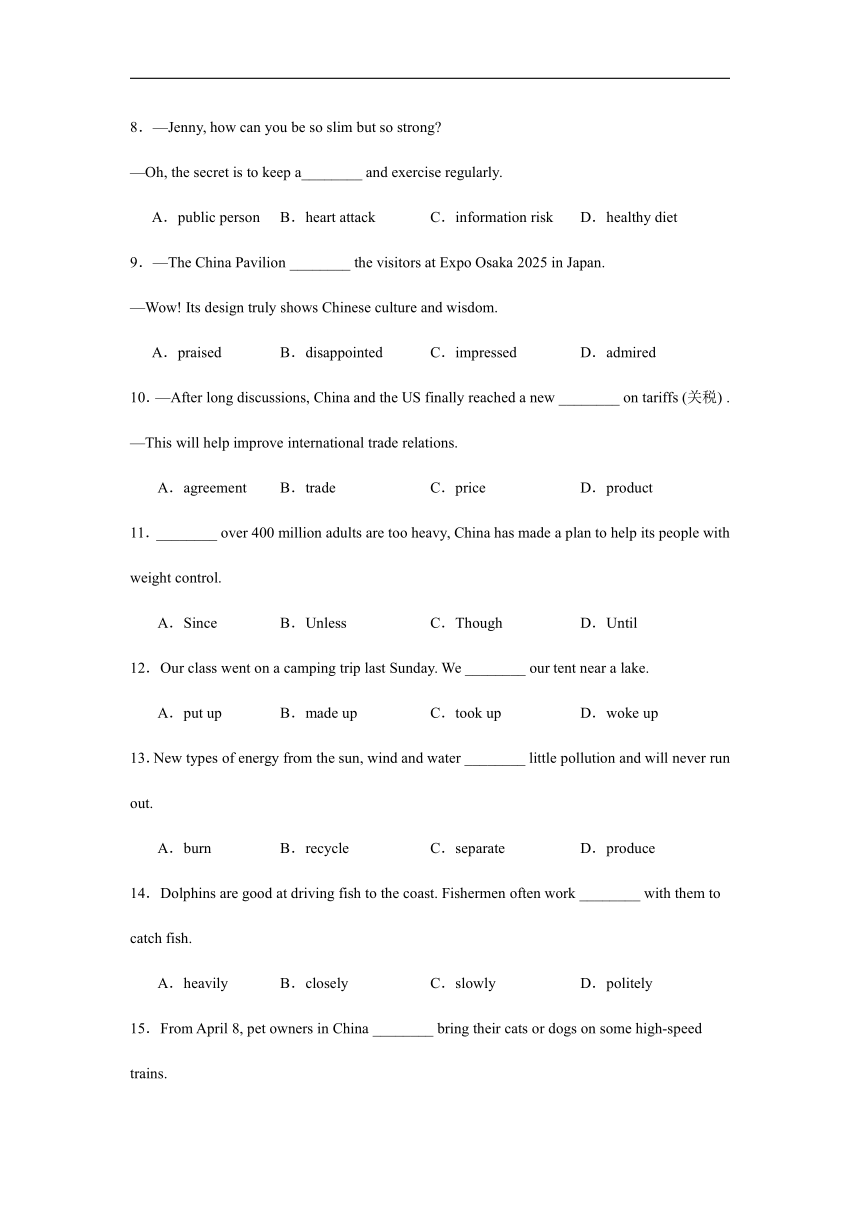 8．—Jenny, how can you be so slim but so strong?

—Oh, the secret is to keep a________ and exercise regularly.

A．public person　B．heart attack　C．information risk　D．healthy diet

9．—The China Pavilion ________ the visitors at Expo Osaka 2025 in Japan.

—Wow! Its design truly shows Chinese culture and wisdom.

A．praised　B．disappointed　C．impressed　D．admired

10．—After long discussions, China and the US finally reached a new ________ on tariffs (关税) .

—This will help improve international trade relations.

A．agreement　B．trade　C．price　D．product

11．________ over 400 million adults are too heavy, China has made a plan to help its people with weight control.

A．Since　B．Unless　C．Though　D．Until

12．Our class went on a camping trip last Sunday. We ________ our tent near a lake.

A．put up　B．made up　C．took up　D．woke up

13. New types of energy from the sun, wind and water ________ little pollution and will never run out.

A．burn　B．recycle　C．separate　D．produce

14．Dolphins are good at driving fish to the coast. Fishermen often work ________ with them to catch fish.

A．heavily　B．closely　C．slowly　D．politely

15．From April 8, pet owners in China ________ bring their cats or dogs on some high-speed trains.